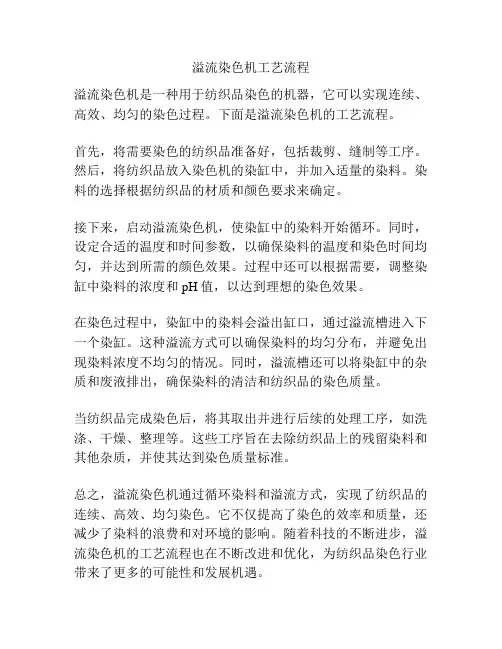 溢流染色机工艺流程

溢流染色机是一种用于纺织品染色的机器，它可以实现连续、高效、均匀的染色过程。下面是溢流染色机的工艺流程。

首先，将需要染色的纺织品准备好，包括裁剪、缝制等工序。然后，将纺织品放入染色机的染缸中，并加入适量的染料。染料的选择根据纺织品的材质和颜色要求来确定。

接下来，启动溢流染色机，使染缸中的染料开始循环。同时，设定合适的温度和时间参数，以确保染料的温度和染色时间均匀，并达到所需的颜色效果。过程中还可以根据需要，调整染缸中染料的浓度和 pH 值，以达到理想的染色效果。

在染色过程中，染缸中的染料会溢出缸口，通过溢流槽进入下一个染缸。这种溢流方式可以确保染料的均匀分布，并避免出现染料浓度不均匀的情况。同时，溢流槽还可以将染缸中的杂质和废液排出，确保染料的清洁和纺织品的染色质量。

当纺织品完成染色后，将其取出并进行后续的处理工序，如洗涤、干燥、整理等。这些工序旨在去除纺织品上的残留染料和其他杂质，并使其达到染色质量标准。

总之，溢流染色机通过循环染料和溢流方式，实现了纺织品的连续、高效、均匀染色。它不仅提高了染色的效率和质量，还减少了染料的浪费和对环境的影响。随着科技的不断进步，溢流染色机的工艺流程也在不断改进和优化，为纺织品染色行业带来了更多的可能性和发展机遇。